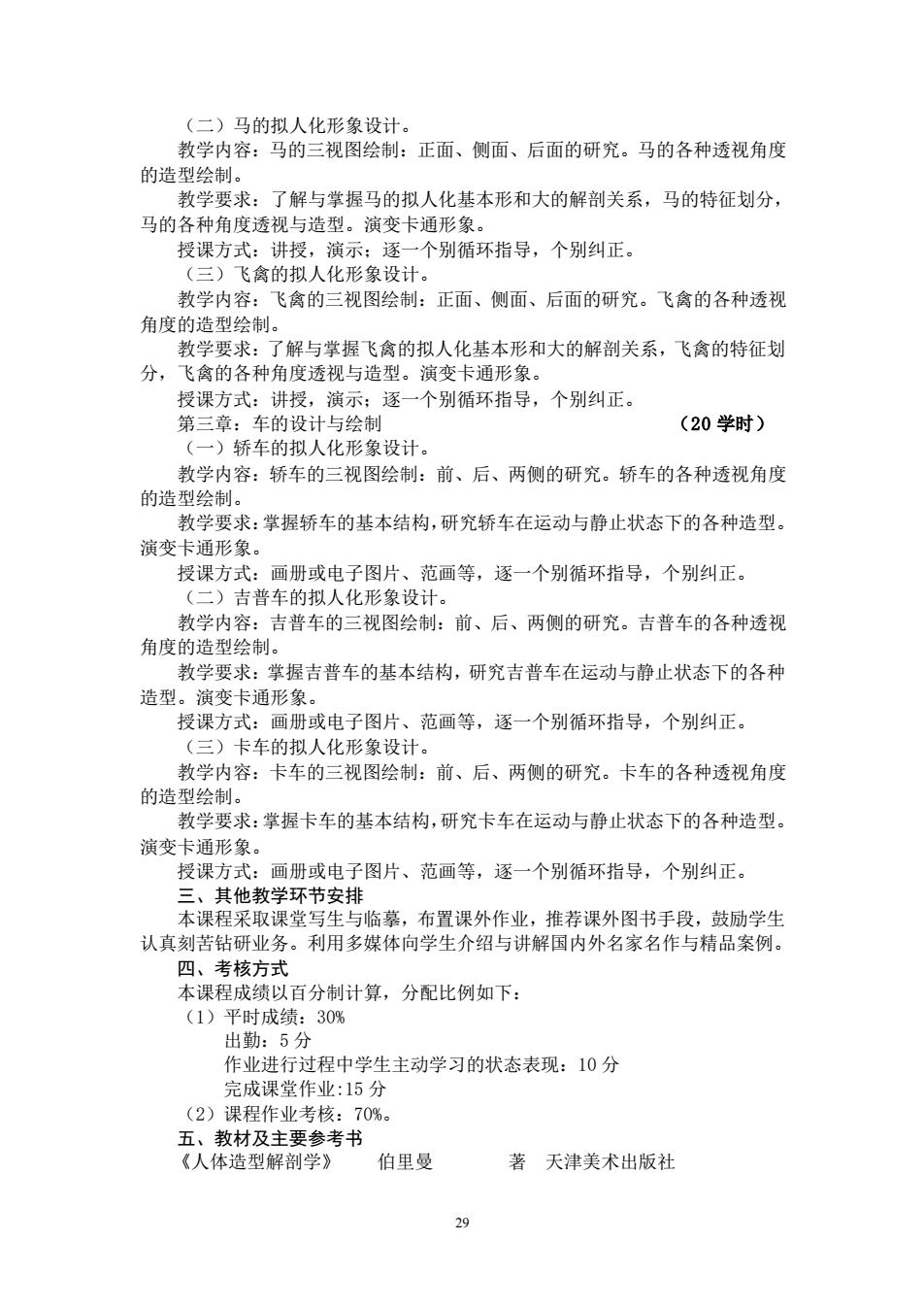 （二）马的拟人化形象设计。

教学内容：马的三视图绘制：正面、侧面、后面的研究。马的各种透视角度的造型绘制。

教学要求：了解与掌握马的拟人化基本形和大的解剖关系，马的特征划分，马的各种角度透视与造型。演变卡通形象。

授课方式：讲授，演示；逐一个别循环指导，个别纠正。

（三）飞禽的拟人化形象设计。

教学内容：飞禽的三视图绘制：正面、侧面、后面的研究。飞禽的各种透视角度的造型绘制。

教学要求：了解与掌握飞禽的拟人化基本形和大的解剖关系，飞禽的特征划分，飞禽的各种角度透视与造型。演变卡通形象。

授课方式：讲授，演示；逐一个别循环指导，个别纠正。

第三章：车的设计与绘制 （20 学时）

（一）轿车的拟人化形象设计。

教学内容：轿车的三视图绘制：前、后、两侧的研究。轿车的各种透视角度的造型绘制。

教学要求：掌握轿车的基本结构，研究轿车在运动与静止状态下的各种造型。演变卡通形象。

授课方式：画册或电子图片、范画等，逐一个别循环指导，个别纠正。

（二）吉普车的拟人化形象设计。

教学内容：吉普车的三视图绘制：前、后、两侧的研究。吉普车的各种透视角度的造型绘制。

教学要求：掌握吉普车的基本结构，研究吉普车在运动与静止状态下的各种造型。演变卡通形象。

授课方式：画册或电子图片、范画等，逐一个别循环指导，个别纠正。

（三）卡车的拟人化形象设计。

教学内容：卡车的三视图绘制：前、后、两侧的研究。卡车的各种透视角度的造型绘制。

教学要求：掌握卡车的基本结构，研究卡车在运动与静止状态下的各种造型。演变卡通形象。

授课方式：画册或电子图片、范画等，逐一个别循环指导，个别纠正。

三、其他教学环节安排

本课程采取课堂写生与临摹，布置课外作业，推荐课外图书手段，鼓励学生认真刻苦钻研业务。利用多媒体向学生介绍与讲解国内外名家名作与精品案例。

四、考核方式

本课程成绩以百分制计算，分配比例如下：

（1）平时成绩：30%

出勤：5 分

作业进行过程中学生主动学习的状态表现：10 分

完成课堂作业:15 分

（2）课程作业考核：70%。

五、教材及主要参考书

《人体造型解剖学》 伯里曼 著 天津美术出版社

29